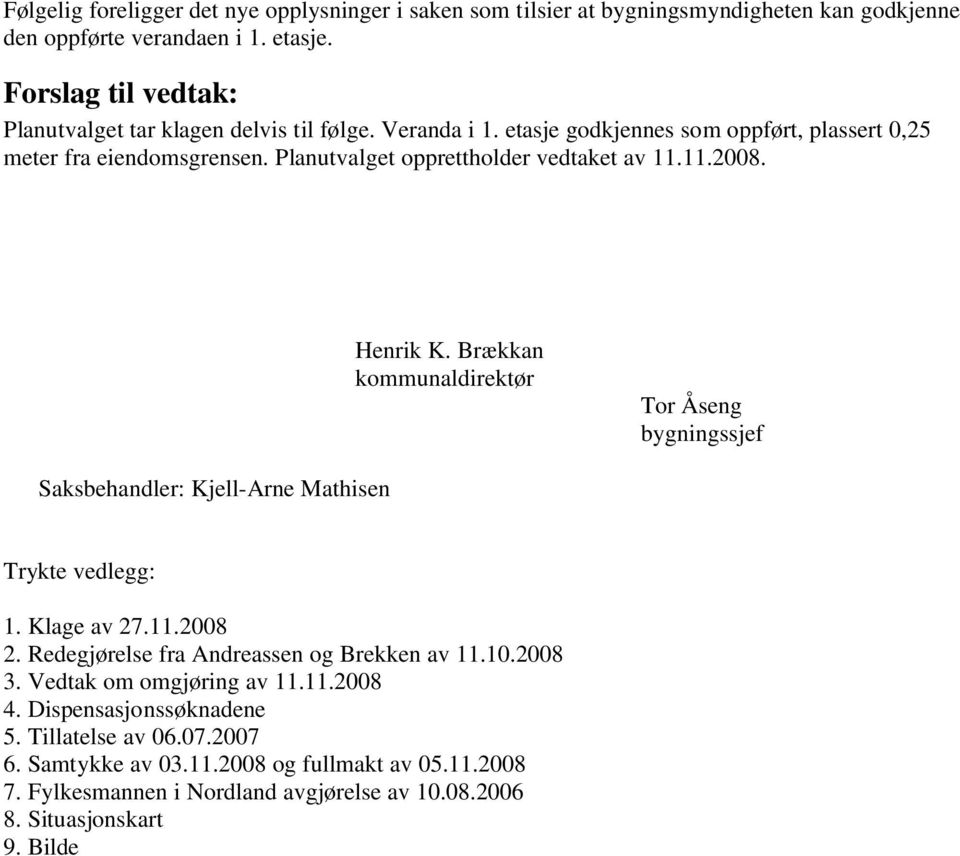 Følgelig foreligger det nye opplysninger i saken som tilsier at bygningsmyndigheten kan godkjenne den oppførte verandaen i 1. etasje.

Forslag til vedtak:

Planutvalget tar klagen delvis til følge. Veranda i 1. etasje godkjennes som oppført, plassert 0,25 meter fra eiendomsgrensen. Planutvalget opprettholder vedtaket av 11.11.2008.

Henrik K. Brækkan
kommunaldirektør

Tor Åseng
bygningssjef

Saksbehandler: Kjell-Arne Mathisen

Trykte vedlegg:

1. Klage av 27.11.2008
2. Redegjørelse fra Andreassen og Brekken av 11.10.2008
3. Vedtak om omgjøring av 11.11.2008
4. Dispensasjonssøknadene
5. Tillatelse av 06.07.2007
6. Samtykke av 03.11.2008 og fullmakt av 05.11.2008
7. Fylkesmannen i Nordland avgjørelse av 10.08.2006
8. Situasjonskart
9. Bilde